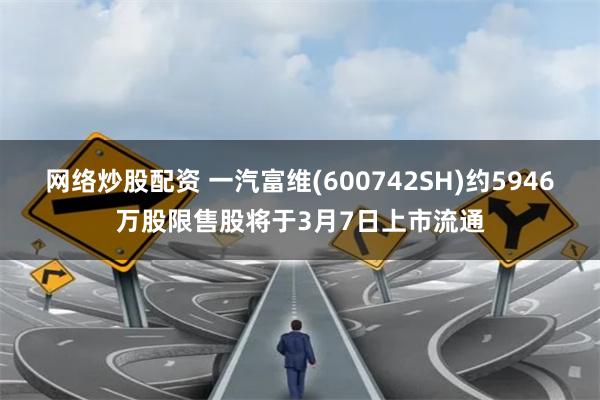 网络炒股配资 一汽富维(600742SH)约5946万股限售股将于3月7日上市流通